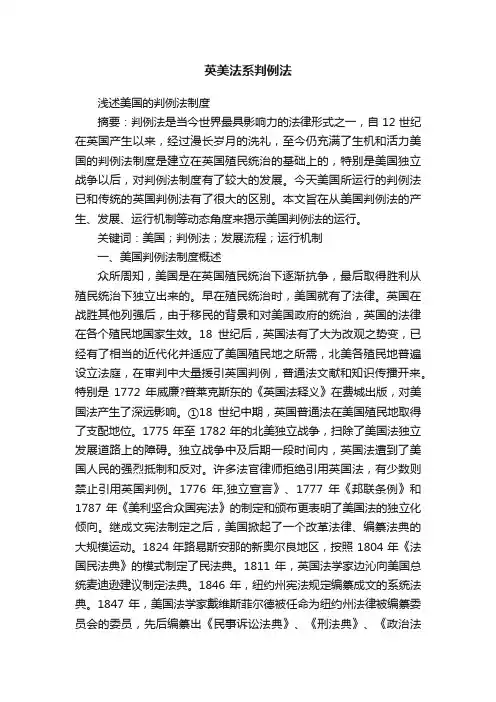 英美法系判例法

浅述美国的判例法制度

摘要：判例法是当今世界最具影响力的法律形式之一，自 12 世纪在英国产生以来，经过漫长岁月的洗礼，至今仍充满了生机和活力美国的判例法制度是建立在英国殖民统治的基础上的，特别是美国独立战争以后，对判例法制度有了较大的发展。今天美国所运行的判例法已和传统的英国判例法有了很大的区别。本文旨在从美国判例法的产生、发展、运行机制等动态角度来揭示美国判例法的运行。

关键词：美国；判例法；发展流程；运行机制

一、美国判例法制度概述

众所周知，美国是在英国殖民统治下逐渐抗争，最后取得胜利从殖民统治下独立出来的。早在殖民统治时，美国就有了法律。英国在战胜其他列强后，由于移民的背景和对美国政府的统治，英国的法律在各个殖民地国家生效。18 世纪后，英国法有了大为改观之势变，已经有了相当的近代化并适应了美国殖民地之所需，北美各殖民地普遍设立法庭，在审判中大量援引英国判例，普通法文献和知识传播开来。特别是 1772 年威廉?普莱克斯东的《英国法释义》在费城出版，对美国法产生了深远影响。①18 世纪中期，英国普通法在美国殖民地取得了支配地位。1775 年至 1782 年的北美独立战争，扫除了美国法独立发展道路上的障碍。独立战争中及后期一段时间内，英国法遭到了美国人民的强烈抵制和反对。许多法官律师拒绝引用英国法，有少数则禁止引用英国判例。1776 年,独立宣言》、1777 年《邦联条例》和 1787 年《美利坚合众国宪法》的制定和颁布更表明了美国法的独立化倾向。继成文宪法制定之后，美国掀起了一个改革法律、编纂法典的大规模运动。1824 年路易斯安那的新奥尔良地区，按照 1804 年《法国民法典》的模式制定了民法典。1811 年，英国法学家边沁向美国总统麦迪逊建议制定法典。1846 年，纽约州宪法规定编纂成文的系统法典。1847 年，美国法学家戴维斯菲尔德被任命为纽约州法律被编纂委员会的委员，先后编纂出《民事诉讼法典》、《刑法典》、《政治法